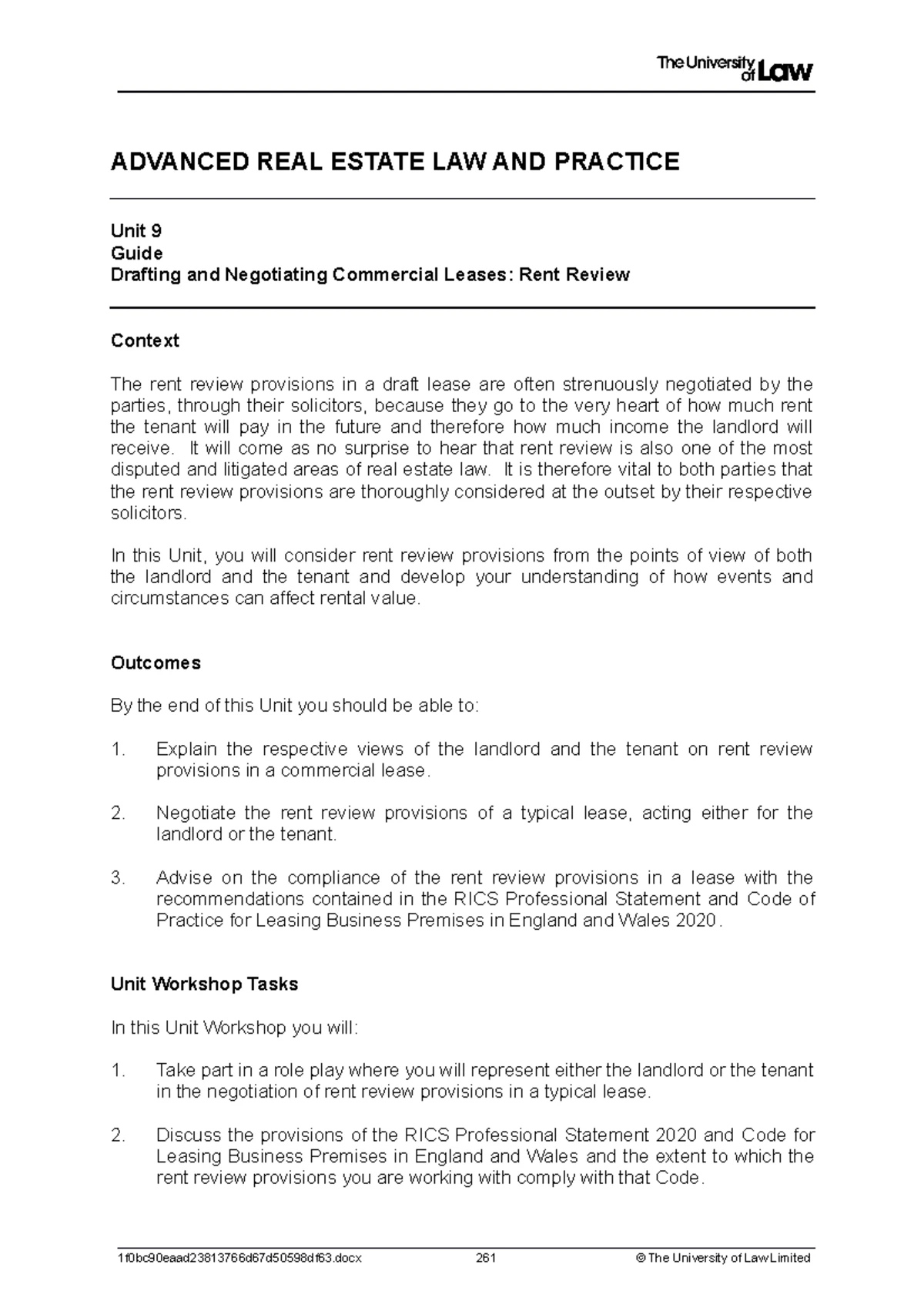 The University of Law

ADVANCED REAL ESTATE LAW AND PRACTICE

Unit 9
Guide
Drafting and Negotiating Commercial Leases: Rent Review

Context

The rent review provisions in a draft lease are often strenuously negotiated by the parties, through their solicitors, because they go to the very heart of how much rent the tenant will pay in the future and therefore how much income the landlord will receive. It will come as no surprise to hear that rent review is also one of the most disputed and litigated areas of real estate law. It is therefore vital to both parties that the rent review provisions are thoroughly considered at the outset by their respective solicitors.

In this Unit, you will consider rent review provisions from the points of view of both the landlord and the tenant and develop your understanding of how events and circumstances can affect rental value.

Outcomes

By the end of this Unit you should be able to:

1. Explain the respective views of the landlord and the tenant on rent review provisions in a commercial lease.

2. Negotiate the rent review provisions of a typical lease, acting either for the landlord or the tenant.

3. Advise on the compliance of the rent review provisions in a lease with the recommendations contained in the RICS Professional Statement and Code of Practice for Leasing Business Premises in England and Wales 2020.

Unit Workshop Tasks

In this Unit Workshop you will:

1. Take part in a role play where you will represent either the landlord or the tenant in the negotiation of rent review provisions in a typical lease.

2. Discuss the provisions of the RICS Professional Statement 2020 and Code for Leasing Business Premises in England and Wales and the extent to which the rent review provisions you are working with comply with that Code.

1f0bc90eaad23813766d67d50598df63.docx 261 © The University of Law Limited